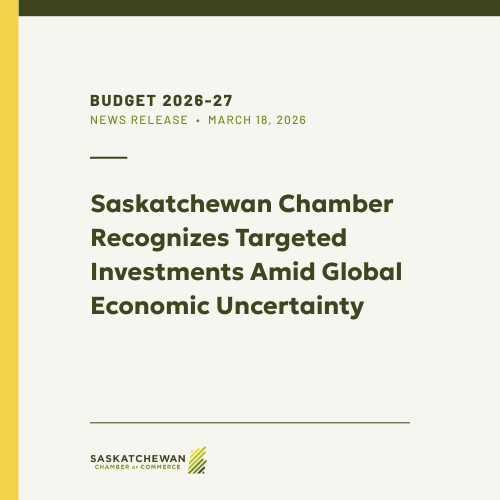 BUDGET 2026-27
NEWS RELEASE • MARCH 18, 2026

Saskatchewan Chamber Recognizes Targeted Investments Amid Global Economic Uncertainty

SASKATCHEWAN
CHAMBER OF COMMERCE